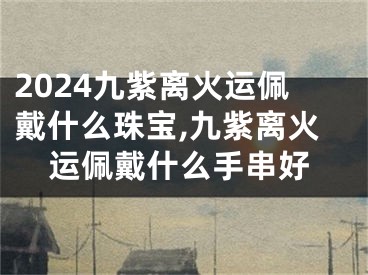 2024九紫离火运佩戴什么珠宝,九紫离火运佩戴什么手串好